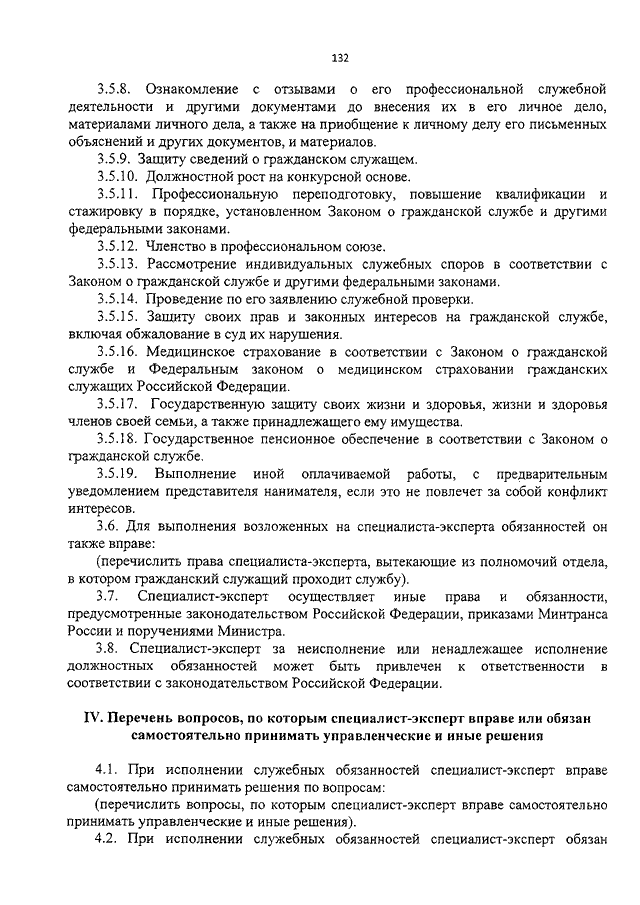 132

3.5.8. Ознакомление с отзывами о его профессиональной служебной деятельности и другими документами до внесения их в его личное дело, материалами личного дела, а также на приобщение к личному делу его письменных объяснений и других документов, и материалов.

3.5.9. Защиту сведений о гражданском служащем.

3.5.10. Должностной рост на конкурсной основе.

3.5.11. Профессиональную переподготовку, повышение квалификации и стажировку в порядке, установленном Законом о гражданской службе и другими федеральными законами.

3.5.12. Членство в профессиональном союзе.

3.5.13. Рассмотрение индивидуальных служебных споров в соответствии с Законом о гражданской службе и другими федеральными законами.

3.5.14. Проведение по его заявлению служебной проверки.

3.5.15. Защиту своих прав и законных интересов на гражданской службе, включая обжалование в суд их нарушения.

3.5.16. Медицинское страхование в соответствии с Законом о гражданской службе и Федеральным законом о медицинском страховании гражданских служащих Российской Федерации.

3.5.17. Государственную защиту своих жизни и здоровья, жизни и здоровья членов своей семьи, а также принадлежащего ему имущества.

3.5.18. Государственное пенсионное обеспечение в соответствии с Законом о гражданской службе.

3.5.19. Выполнение иной оплачиваемой работы, с предварительным уведомлением представителя нанимателя, если это не повлечет за собой конфликт интересов.

3.6. Для выполнения возложенных на специалиста-эксперта обязанностей он также вправе:

(перечислить права специалиста-эксперта, вытекающие из полномочий отдела, в котором гражданский служащий проходит службу).

3.7. Специалист-эксперт осуществляет иные права и обязанности, предусмотренные законодательством Российской Федерации, приказами Минтранса России и поручениями Министра.

3.8. Специалист-эксперт за неисполнение или ненадлежащее исполнение должностных обязанностей может быть привлечен к ответственности в соответствии с законодательством Российской Федерации.

IV. Перечень вопросов, по которым специалист-эксперт вправе или обязан самостоятельно принимать управленческие и иные решения

4.1. При исполнении служебных обязанностей специалист-эксперт вправе самостоятельно принимать решения по вопросам:

(перечислить вопросы, по которым специалист-эксперт вправе самостоятельно принимать управленческие и иные решения).

4.2. При исполнении служебных обязанностей специалист-эксперт обязан